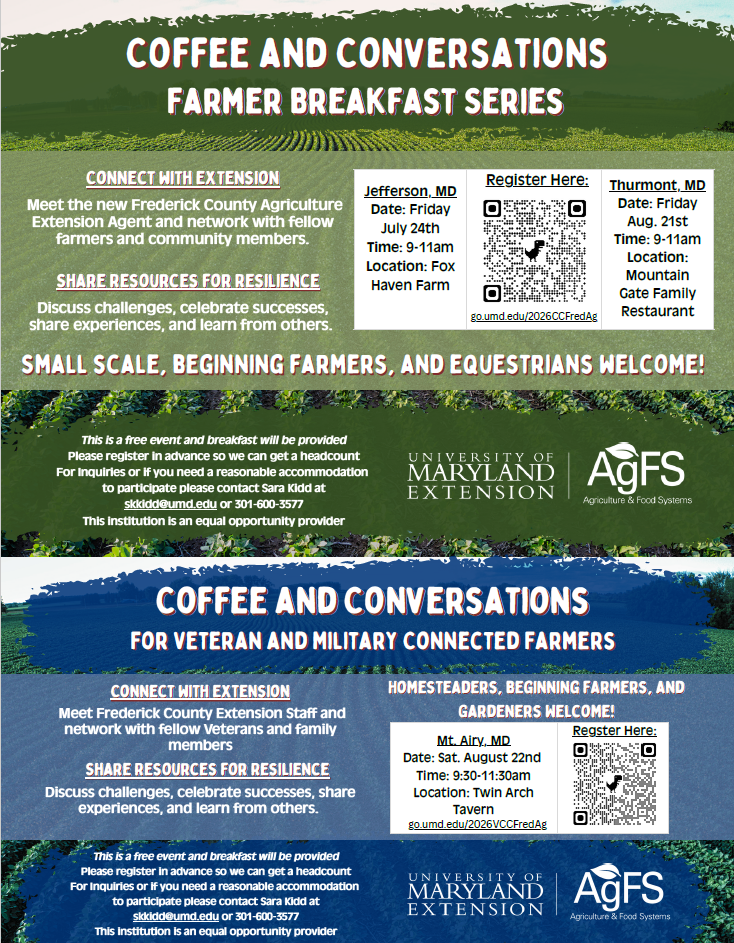 COFFEE AND CONVERSATIONS
FARMER BREAKFAST SERIES

CONNECT WITH EXTENSION

Meet the new Frederick County Agriculture Extension Agent and network with fellow farmers and community members.

SHARE RESOURCES FOR RESILIENCE

Discuss challenges, celebrate successes, share experiences, and learn from others.

Jefferson, MD
Date: Friday
July 24th
Time: 9-11am
Location: Fox Haven Farm

Register Here:
go.umd.edu/2026CCFredAg

Thurmont, MD
Date: Friday
Aug. 21st
Time: 9-11am
Location: Mountain Gate Family Restaurant

SMALL SCALE, BEGINNING FARMERS, AND EQUESTRIANS WELCOME!

This is a free event and breakfast will be provided
Please register in advance so we can get a headcount
For inquiries or if you need a reasonable accommodation to participate please contact Sara Kidd at skkidd@umd.edu or 301-600-3577
This institution is an equal opportunity provider

UNIVERSITY OF MARYLAND EXTENSION

AgFS
Agriculture & Food Systems

COFFEE AND CONVERSATIONS
FOR VETERAN AND MILITARY CONNECTED FARMERS

CONNECT WITH EXTENSION

Meet Frederick County Extension Staff and network with fellow Veterans and family members

SHARE RESOURCES FOR RESILIENCE

Discuss challenges, celebrate successes, share experiences, and learn from others.

HOMESTEADERS, BEGINNING FARMERS, AND GARDENERS WELCOME!

Mt. Airy, MD
Date: Sat. August 22nd
Time: 9:30-11:30am
Location: Twin Arch Tavern
go.umd.edu/2026VCCFredAg

Regster Here:

This is a free event and breakfast will be provided
Please register in advance so we can get a headcount
For inquiries or if you need a reasonable accommodation to participate please contact Sara Kidd at skkidd@umd.edu or 301-600-3577
This institution is an equal opportunity provider

UNIVERSITY OF MARYLAND EXTENSION

AgFS
Agriculture & Food Systems